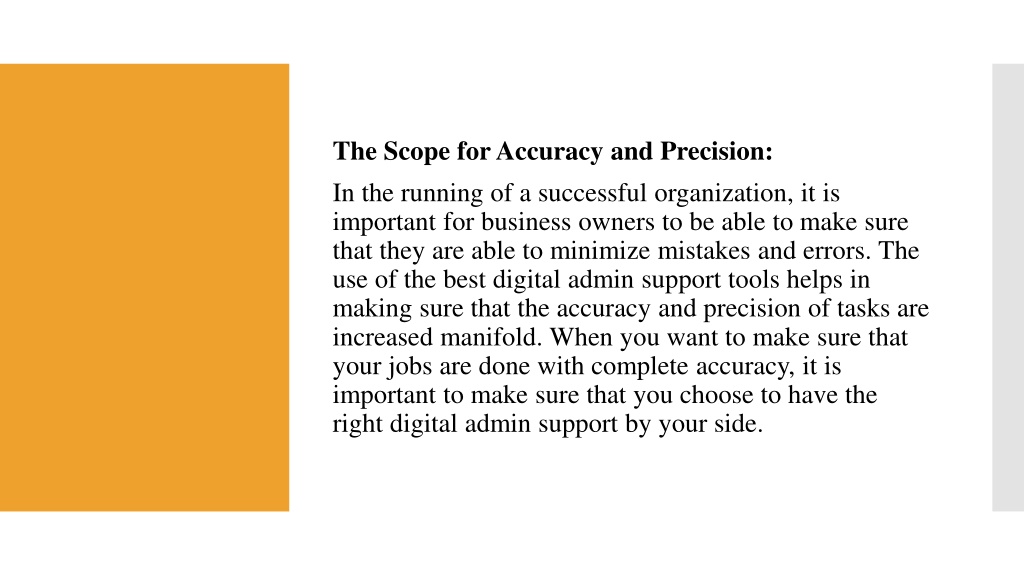 The Scope for Accuracy and Precision:

In the running of a successful organization, it is important for business owners to be able to make sure that they are able to minimize mistakes and errors. The use of the best digital admin support tools helps in making sure that the accuracy and precision of tasks are increased manifold. When you want to make sure that your jobs are done with complete accuracy, it is important to make sure that you choose to have the right digital admin support by your side.